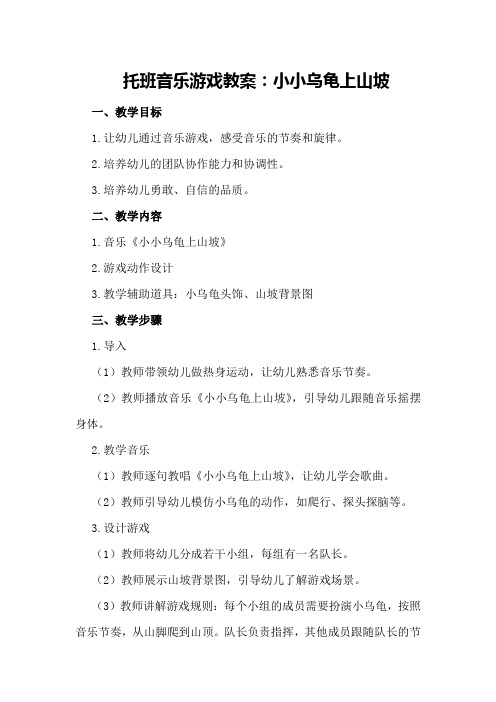 托班音乐游戏教案：小小乌龟上山坡

一、教学目标

1.让幼儿通过音乐游戏，感受音乐的节奏和旋律。

2.培养幼儿的团队协作能力和协调性。

3.培养幼儿勇敢、自信的品质。

二、教学内容

1.音乐《小小乌龟上山坡》

2.游戏动作设计

3.教学辅助道具：小乌龟头饰、山坡背景图

三、教学步骤

1.导入

（1）教师带领幼儿做热身运动，让幼儿熟悉音乐节奏。

（2）教师播放音乐《小小乌龟上山坡》，引导幼儿跟随音乐摇摆身体。

2.教学音乐

（1）教师逐句教唱《小小乌龟上山坡》，让幼儿学会歌曲。

（2）教师引导幼儿模仿小乌龟的动作，如爬行、探头探脑等。

3.设计游戏

（1）教师将幼儿分成若干小组，每组有一名队长。

（2）教师展示山坡背景图，引导幼儿了解游戏场景。

（3）教师讲解游戏规则：每个小组的成员需要扮演小乌龟，按照音乐节奏，从山脚爬到山顶。队长负责指挥，其他成员跟随队长的节